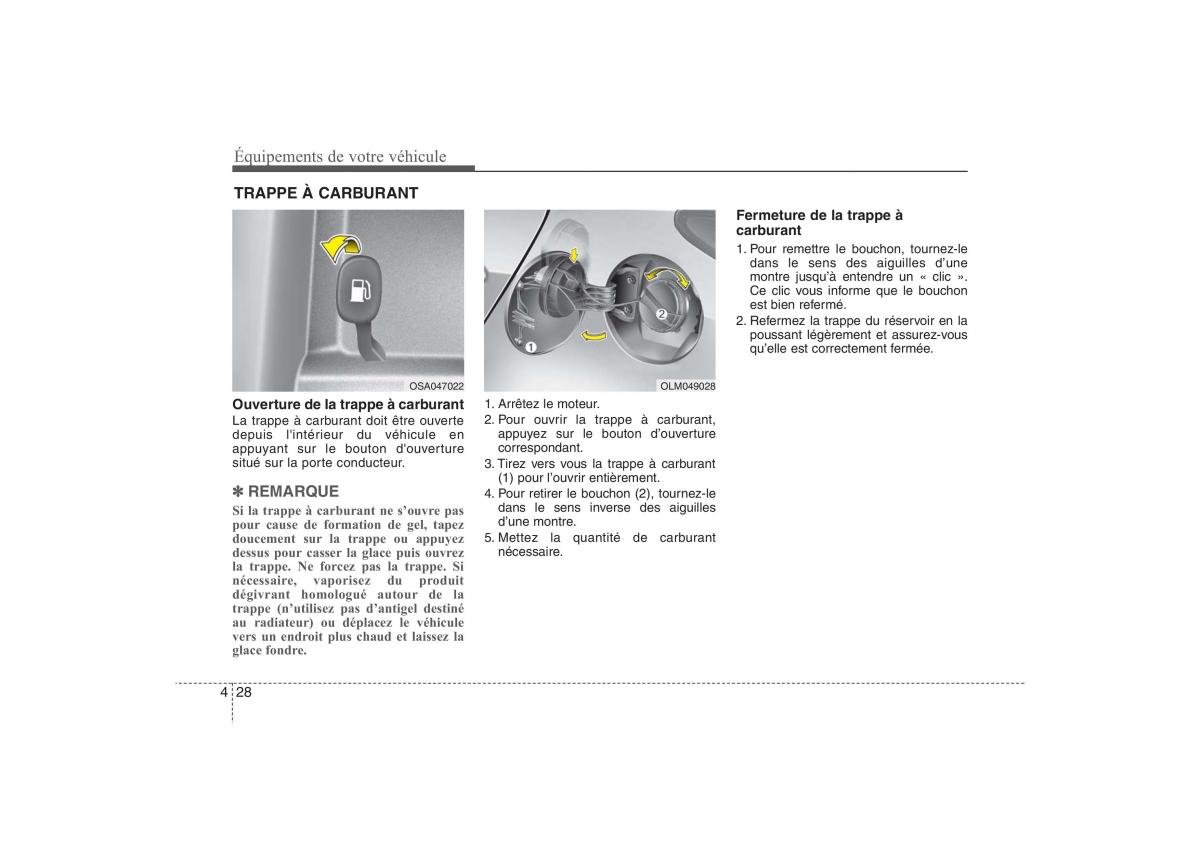 Équipements de votre véhicule

TRAPPE À CARBURANT

OSA047022

Ouverture de la trappe à carburant
La trappe à carburant doit être ouverte depuis l'intérieur du véhicule en appuyant sur le bouton d'ouverture situé sur la porte conducteur.

✽ REMARQUE
Si la trappe à carburant ne s'ouvre pas pour cause de formation de gel, tapez doucement sur la trappe ou appuyez dessus pour casser la glace puis ouvrez la trappe. Ne forcez pas la trappe. Si nécessaire, vaporisez du produit dégivrant homologué autour de la trappe (n'utilisez pas d'antigel destiné au radiateur) ou déplacez le véhicule vers un endroit plus chaud et laissez la glace fondre.

1
2
OLM049028

1. Arrêtez le moteur.
2. Pour ouvrir la trappe à carburant, appuyez sur le bouton d'ouverture correspondant.
3. Tirez vers vous la trappe à carburant (1) pour l'ouvrir entièrement.
4. Pour retirer le bouchon (2), tournez-le dans le sens inverse des aiguilles d'une montre.
5. Mettez la quantité de carburant nécessaire.

Fermeture de la trappe à carburant
1. Pour remettre le bouchon, tournez-le dans le sens des aiguilles d'une montre jusqu'à entendre un « clic ». Ce clic vous informe que le bouchon est bien refermé.
2. Refermez la trappe du réservoir en la poussant légèrement et assurez-vous qu'elle est correctement fermée.

4 28